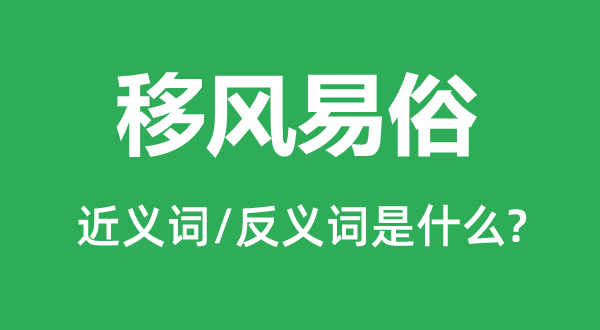 移风易俗

近义词/反义词是什么?